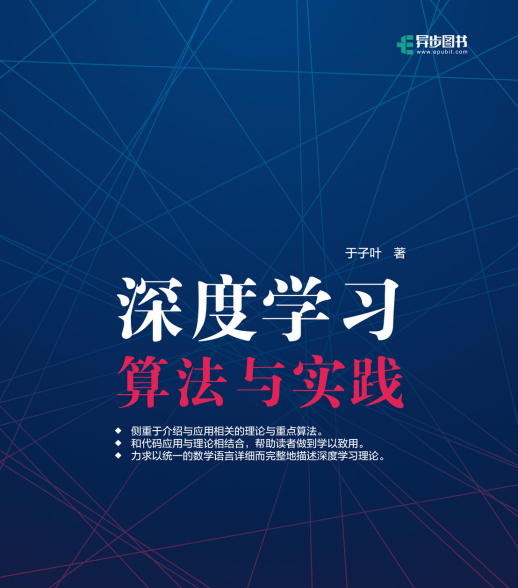 异步图书
www.epubit.com

于子叶 著

深度学习
算法与实践

◆ 侧重于介绍与应用相关的理论与重点算法。
◆ 和代码应用与理论相结合，帮助读者做到学以致用。
◆ 力求以统一的数学语言详细而完整地描述深度学习理论。